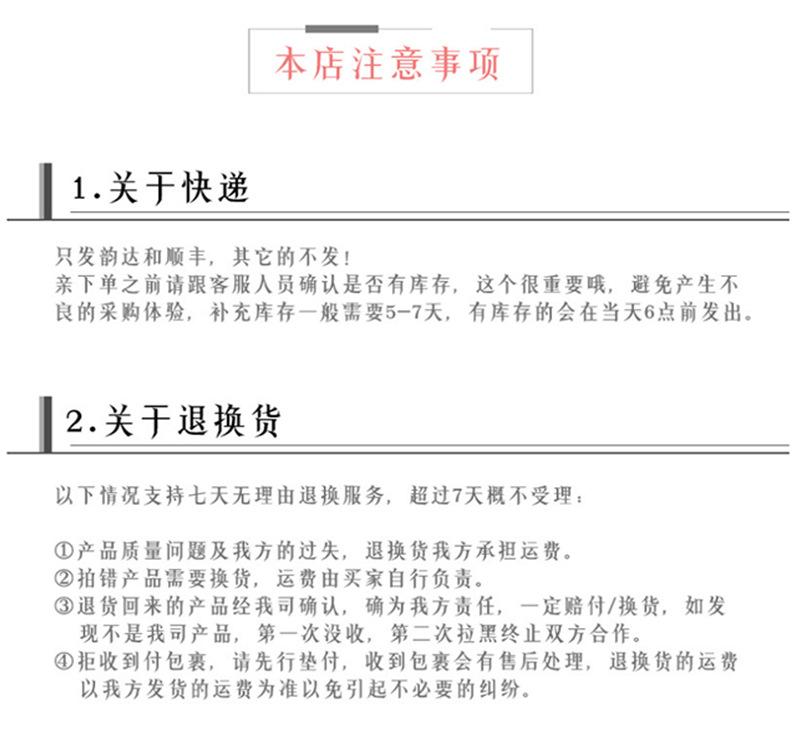 本店注意事项

1.关于快递

只发韵达和顺丰，其它的不发！
亲下单之前请跟客服人员确认是否有库存，这个很重要哦，避免产生不良的采购体验，补充库存一般需要5-7天，有库存的会在当天6点前发出。

2.关于退换货

以下情况支持七天无理由退换服务，超过7天概不受理：

①产品质量问题及我方的过失，退换货我方承担运费。
②拍错产品需要换货，运费由买家自行负责。
③退货回来的产品经我司确认，确为我方责任，一定赔付/换货，如发现不是我司产品，第一次没收，第二次拉黑终止双方合作。
④拒收到付包裹，请先行垫付，收到包裹会有售后处理，退换货的运费以我方发货的运费为准以免引起不必要的纠纷。